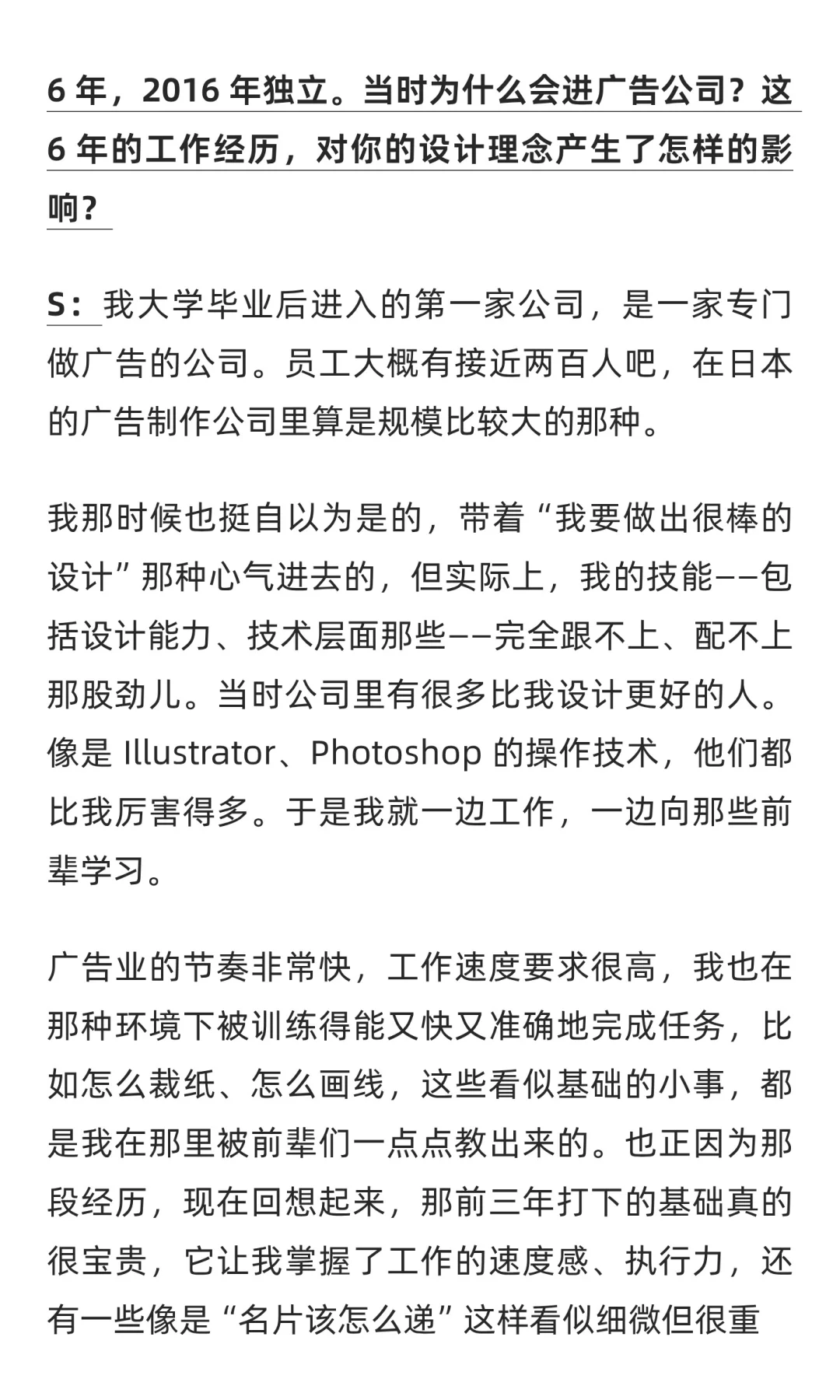 6 年，2016 年独立。当时为什么会进广告公司？这 6 年的工作经历，对你的设计理念产生了怎样的影响？

S：我大学毕业后进入的第一家公司，是一家专门做广告的公司。员工大概有接近两百人吧，在日本的广告制作公司里算是规模比较大的那种。

我那时候也挺自以为是的，带着“我要做出很棒的设计”那种心气进去的，但实际上，我的技能——包括设计能力、技术层面那些——完全跟不上、配不上那股劲儿。当时公司里有很多比我设计更好的人。像是 Illustrator、Photoshop 的操作技术，他们都比我厉害得多。于是我就一边工作，一边向那些前辈学习。

广告业的节奏非常快，工作速度要求很高，我也在那种环境下被训练得能又快又准确地完成任务，比如怎么裁纸、怎么画线，这些看似基础的小事，都是我在那里被前辈们一点点教出来的。也正因为那段经历，现在回想起来，那前三年打下的基础真的很宝贵，它让我掌握了工作的速度感、执行力，还有一些像是“名片该怎么递”这样看似细微但很重